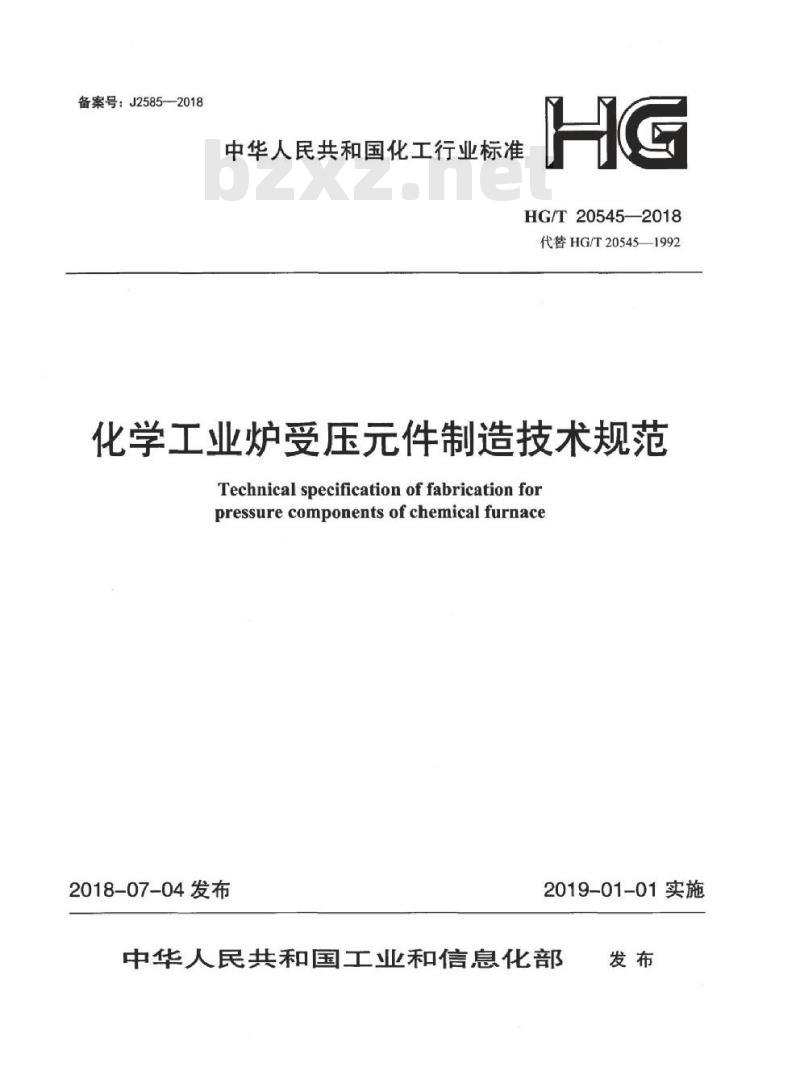 备案号：J2585—2018

中华人民共和国化工行业标准

HG

bzxz.net

HG/T 20545—2018
代替 HG/T 20545—1992

化学工业炉受压元件制造技术规范

Technical specification of fabrication for pressure components of chemical furnace

2018-07-04 发布

2019-01-01 实施

中华人民共和国工业和信息化部　发布